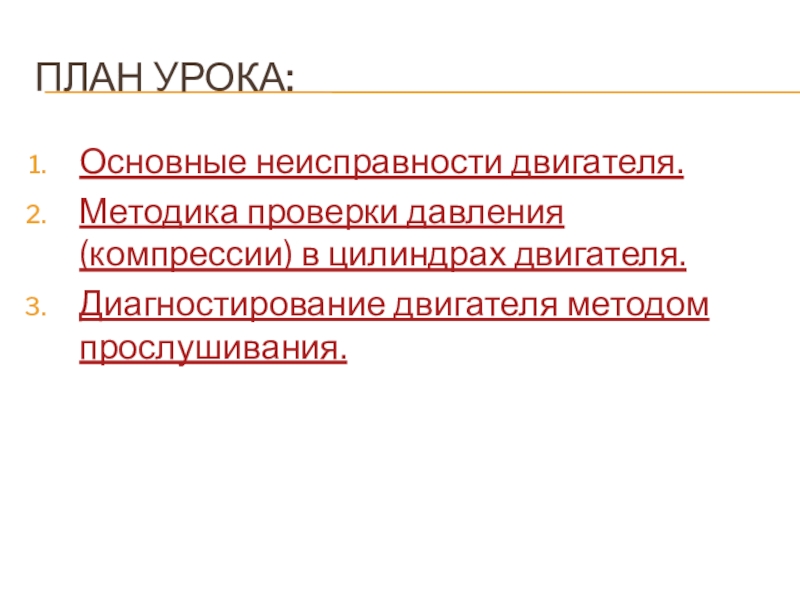 ПЛАН УРОКА:

1. Основные неисправности двигателя.
2. Методика проверки давления (компрессии) в цилиндрах двигателя.
3. Диагностирование двигателя методом прослушивания.